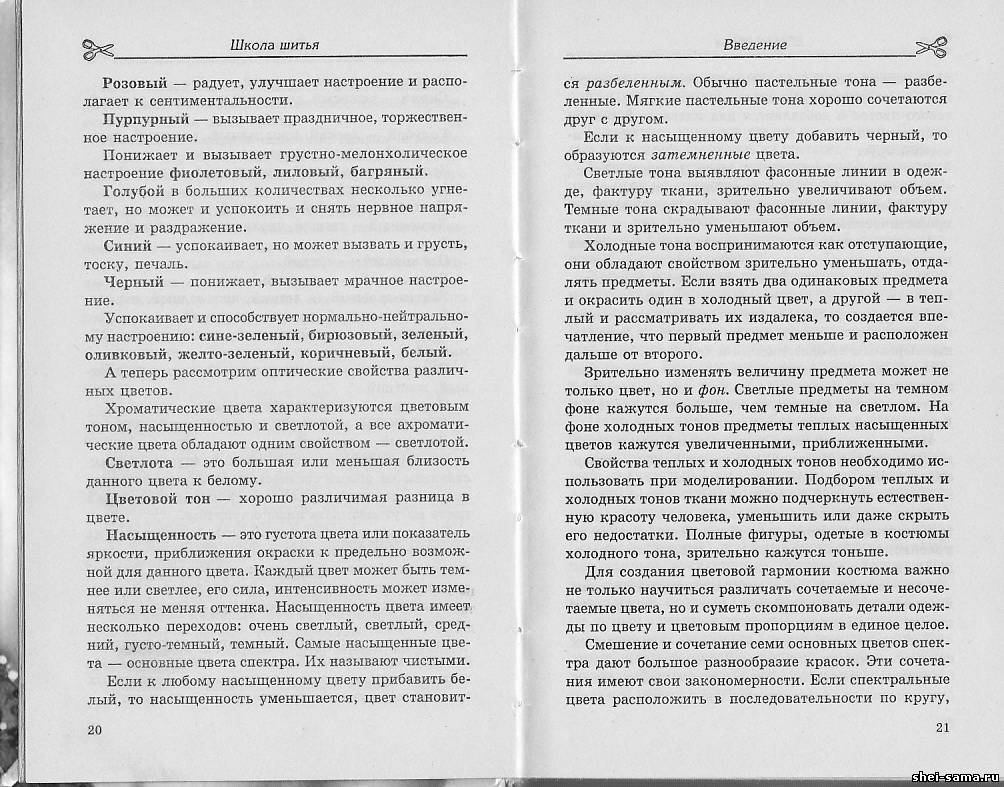 Школа шитья

Розовый — радует, улучшает настроение и располагает к сентиментальности.

Пурпурный — вызывает праздничное, торжественное настроение.

Понижает и вызывает грустно-мелонхолическое настроение фиолетовый, лиловый, багряный.

Голубой в больших количествах несколько угнетает, но может и успокоить и снять нервное напряжение и раздражение.

Синий — успокаивает, но может вызвать и грусть, тоску, печаль.

Черный — понижает, вызывает мрачное настроение.

Успокаивает и способствует нормально-нейтральному настроению: сине-зеленый, бирюзовый, зеленый, оливковый, желто-зеленый, коричневый, белый.

А теперь рассмотрим оптические свойства различных цветов.

Хроматические цвета характеризуются цветовым тоном, насыщенностью и светлотой, а все ахроматические цвета обладают одним свойством — светлотой.

Светлота — это большая или меньшая близость данного цвета к белому.

Цветовой тон — хорошо различимая разница в цвете.

Насыщенность — это густота цвета или показатель яркости, приближения окраски к предельно возможной для данного цвета. Каждый цвет может быть темнее или светлее, его сила, интенсивность может изменяться не меняя оттенка. Насыщенность цвета имеет несколько переходов: очень светлый, светлый, средний, густо-темный, темный. Самые насыщенные цвета — основные цвета спектра. Их называют чистыми.

Если к любому насыщенному цвету прибавить белый, то насыщенность уменьшается, цвет становит-

20

Введение

ся разбеленным. Обычно пастельные тона — разбеленные. Мягкие пастельные тона хорошо сочетаются друг с другом.

Если к насыщенному цвету добавить черный, то образуются затемненные цвета.

Светлые тона выявляют фасонные линии в одежде, фактуру ткани, зрительно увеличивают объем. Темные тона скрадывают фасонные линии, фактуру ткани и зрительно уменьшают объем.

Холодные тона воспринимаются как отступающие, они обладают свойством зрительно уменьшать, отдалять предметы. Если взять два одинаковых предмета и окрасить один в холодный цвет, а другой — в теплый и рассматривать их издалека, то создается впечатление, что первый предмет меньше и расположен дальше от второго.

Зрительно изменять величину предмета может не только цвет, но и фон. Светлые предметы на темном фоне кажутся больше, чем темные на светлом. На фоне холодных тонов предметы теплых насыщенных цветов кажутся увеличенными, приближенными.

Свойства теплых и холодных тонов необходимо использовать при моделировании. Подбором теплых и холодных тонов ткани можно подчеркнуть естественную красоту человека, уменьшить или даже скрыть его недостатки. Полные фигуры, одетые в костюмы холодного тона, зрительно кажутся тоньше.

Для создания цветовой гармонии костюма важно не только научиться различать сочетаемые и несочетаемые цвета, но и суметь скомпоновать детали одежды по цвету и цветовым пропорциям в единое целое.

Смешение и сочетание семи основных цветов спектра дают большое разнообразие красок. Эти сочетания имеют свои закономерности. Если спектральные цвета расположить в последовательности по кругу,

21

shei-sama.ru